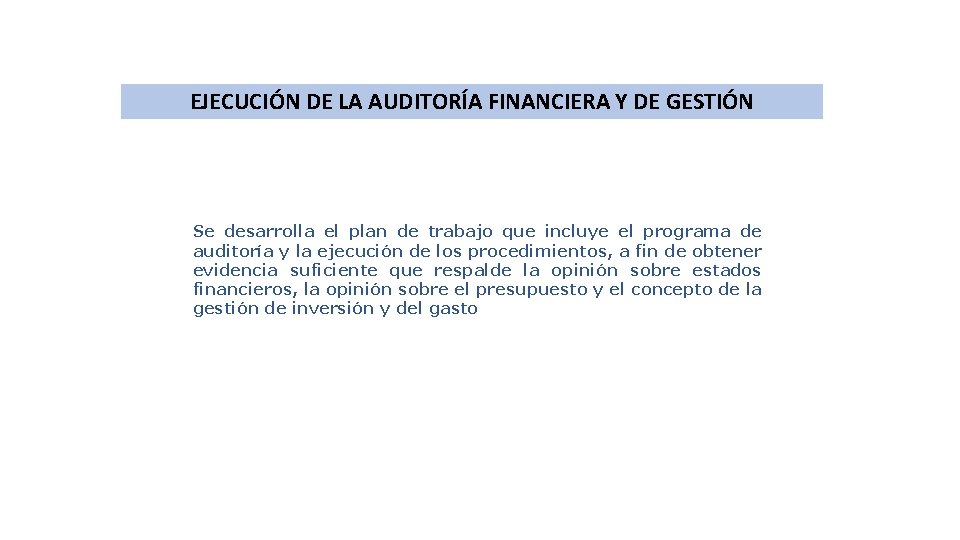 EJECUCIÓN DE LA AUDITORÍA FINANCIERA Y DE GESTIÓN

Se desarrolla el plan de trabajo que incluye el programa de auditoría y la ejecución de los procedimientos, a fin de obtener evidencia suficiente que respalde la opinión sobre estados financieros, la opinión sobre el presupuesto y el concepto de la gestión de inversión y del gasto